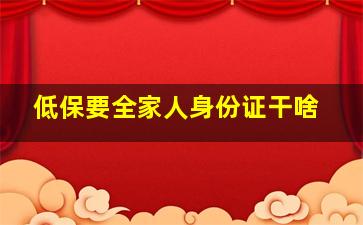 低保要全家人身份证干啥